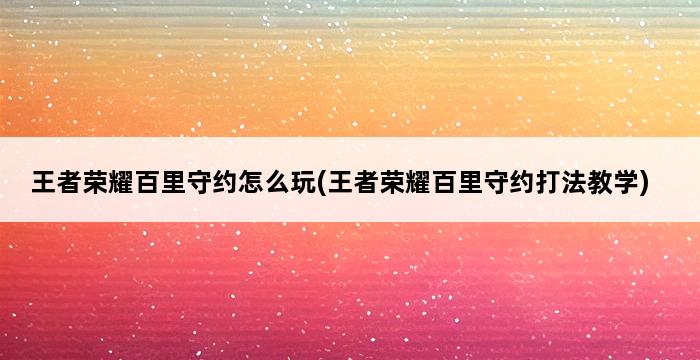 王者荣耀百里守约怎么玩(王者荣耀百里守约打法教学)